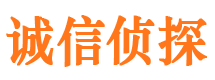 诚信侦探